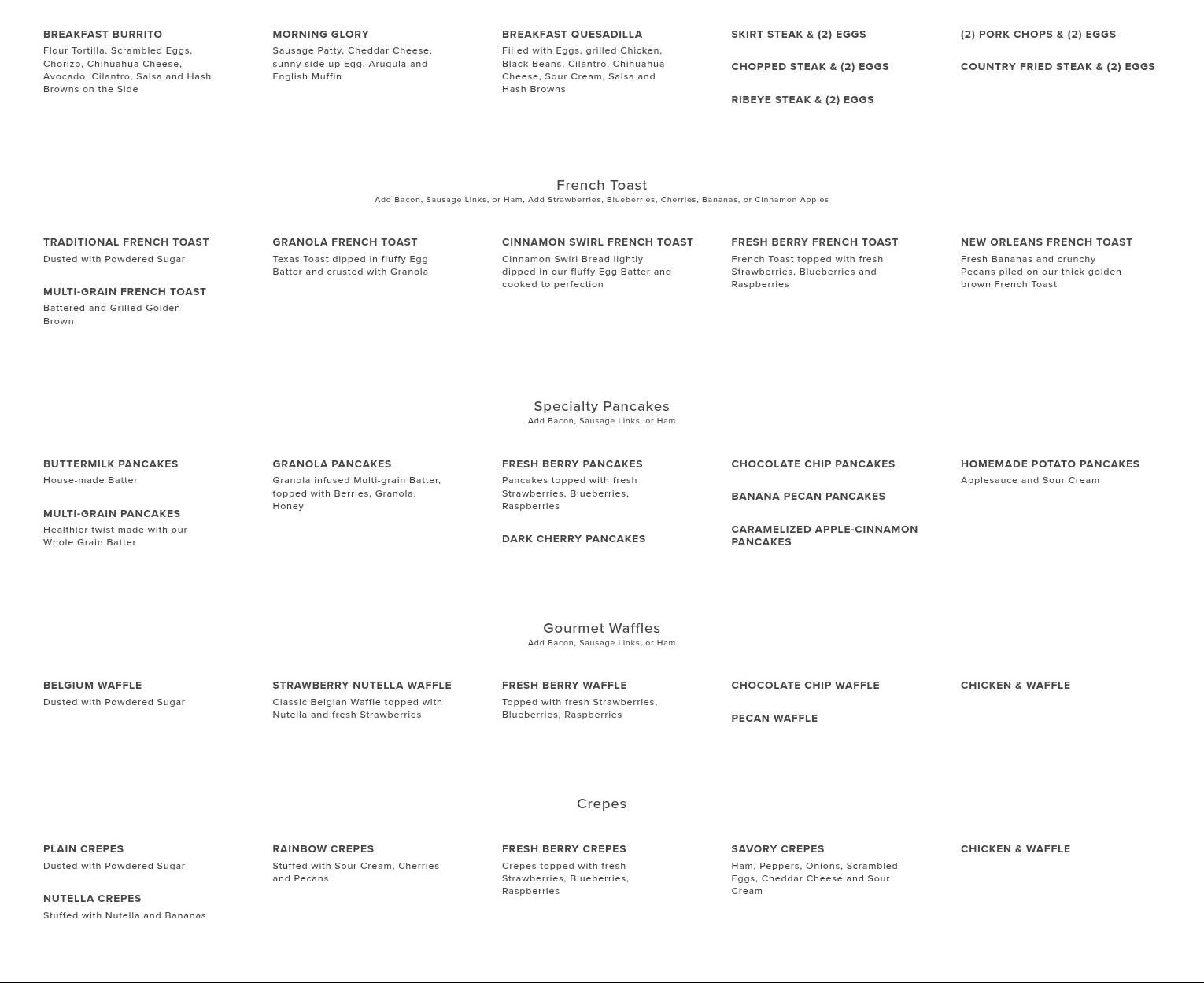 BREAKFAST BURRITO
Flour Tortilla, Scrambled Eggs, Chorizo, Chihuahua Cheese, Avocado, Cilantro, Salsa and Hash Browns on the Side

MORNING GLORY
Sausage Patty, Cheddar Cheese, sunny side up Egg, Arugula and English Muffin

BREAKFAST QUESADILLA
Filled with Eggs, grilled Chicken, Black Beans, Cilantro, Chihuahua Cheese, Sour Cream, Salsa and Hash Browns

SKIRT STEAK & (2) EGGS

CHOPPED STEAK & (2) EGGS

RIBEYE STEAK & (2) EGGS

(2) PORK CHOPS & (2) EGGS

COUNTRY FRIED STEAK & (2) EGGS

French Toast
Add Bacon, Sausage Links, or Ham, Add Strawberries, Blueberries, Cherries, Bananas, or Cinnamon Apples

TRADITIONAL FRENCH TOAST
Dusted with Powdered Sugar

MULTI-GRAIN FRENCH TOAST
Battered and Grilled Golden Brown

GRANOLA FRENCH TOAST
Texas Toast dipped in fluffy Egg Batter and crusted with Granola

CINNAMON SWIRL FRENCH TOAST
Cinnamon Swirl Bread lightly dipped in our fluffy Egg Batter and cooked to perfection

FRESH BERRY FRENCH TOAST
French Toast topped with fresh Strawberries, Blueberries and Raspberries

NEW ORLEANS FRENCH TOAST
Fresh Bananas and crunchy Pecans piled on our thick golden brown French Toast

Specialty Pancakes
Add Bacon, Sausage Links, or Ham

BUTTERMILK PANCAKES
House-made Batter

MULTI-GRAIN PANCAKES
Healthier twist made with our Whole Grain Batter

GRANOLA PANCAKES
Granola infused Multi-grain Batter, topped with Berries, Granola, Honey

FRESH BERRY PANCAKES
Pancakes topped with fresh Strawberries, Blueberries, Raspberries

DARK CHERRY PANCAKES

CHOCOLATE CHIP PANCAKES

BANANA PECAN PANCAKES

CARAMELIZED APPLE-CINNAMON PANCAKES

HOMEMADE POTATO PANCAKES
Applesauce and Sour Cream

Gourmet Waffles
Add Bacon, Sausage Links, or Ham

BELGIUM WAFFLE
Dusted with Powdered Sugar

STRAWBERRY NUTELLA WAFFLE
Classic Belgian Waffle topped with Nutella and fresh Strawberries

FRESH BERRY WAFFLE
Topped with fresh Strawberries, Blueberries, Raspberries

CHOCOLATE CHIP WAFFLE

PECAN WAFFLE

CHICKEN & WAFFLE

Crepes

PLAIN CREPES
Dusted with Powdered Sugar

NUTELLA CREPES
Stuffed with Nutella and Bananas

RAINBOW CREPES
Stuffed with Sour Cream, Cherries and Pecans

FRESH BERRY CREPES
Crepes topped with fresh Strawberries, Blueberries, Raspberries

SAVORY CREPES
Ham, Peppers, Onions, Scrambled Eggs, Cheddar Cheese and Sour Cream

CHICKEN & WAFFLE